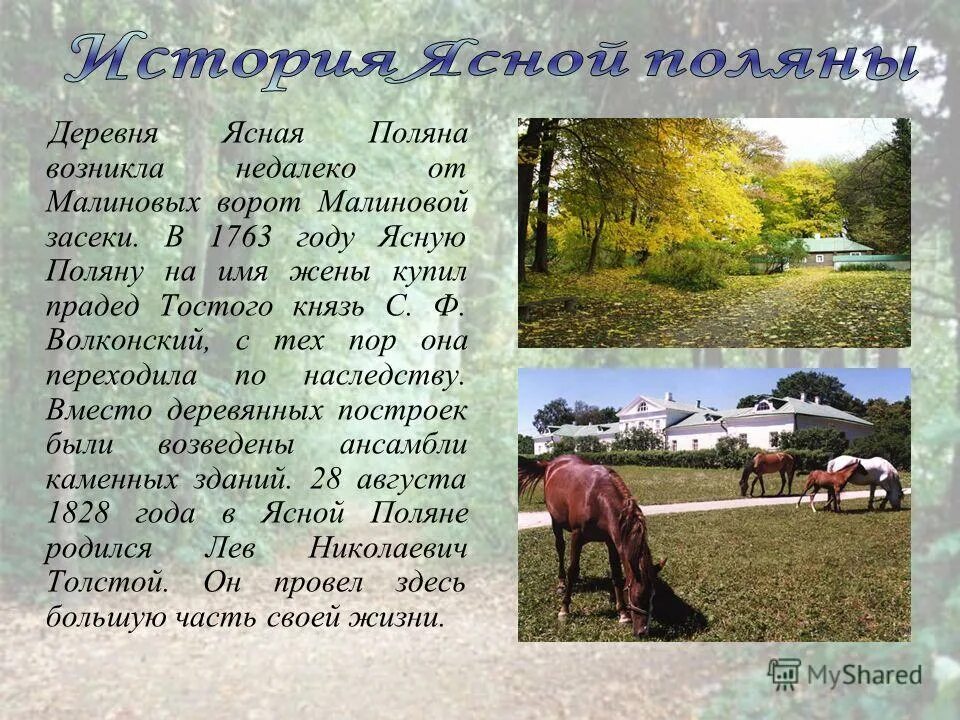 История Ясной поляны

Деревня Ясная Поляна возникла недалеко от Малиновых ворот Малиновой засеки. В 1763 году Ясную Поляну на имя жены купил прадед Тостого князь С. Ф. Волконский, с тех пор она переходила по наследству. Вместо деревянных построек были возведены ансамбли каменных зданий. 28 августа 1828 года в Ясной Поляне родился Лев Николаевич Толстой. Он провел здесь большую часть своей жизни.

MyShared